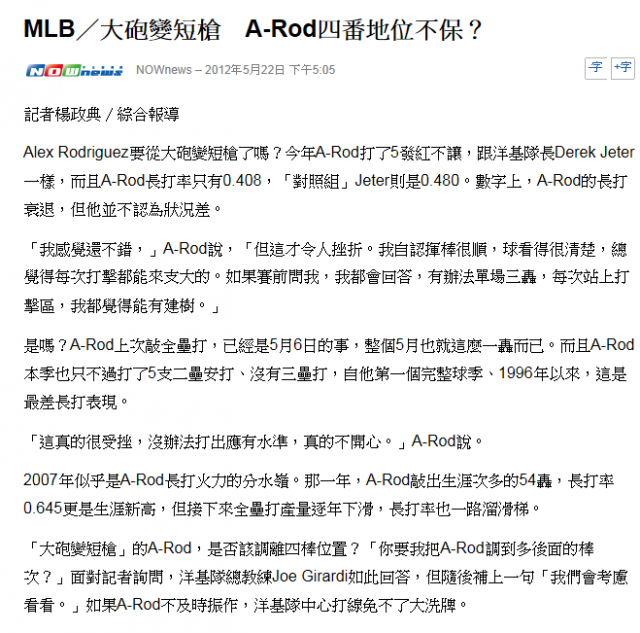 MLB／大砲變短槍　A-Rod四番地位不保？

NOWnews

NOWnews – 2012年5月22日 下午5:05

字 +字

記者楊政典／綜合報導

Alex Rodriguez要從大砲變短槍了嗎？今年A-Rod打了5發紅不讓，跟洋基隊長Derek Jeter一樣，而且A-Rod長打率只有0.408，「對照組」Jeter則是0.480。數字上，A-Rod的長打衰退，但他並不認為狀況差。

「我感覺還不錯，」A-Rod說，「但這才令人挫折。我自認揮棒很順，球看得很清楚，總覺得每次打擊都能來支大的。如果賽前問我，我都會回答，有辦法單場三轟，每次站上打擊區，我都覺得能有建樹。」

是嗎？A-Rod上次敲全壘打，已經是5月6日的事，整個5月也就這麼一轟而已。而且A-Rod本季也只不過打了5支二壘安打、沒有三壘打，自他第一個完整球季、1996年以來，這是最差長打表現。

「這真的很受挫，沒辦法打出應有水準，真的不開心。」A-Rod說。

2007年似乎是A-Rod長打火力的分水嶺。那一年，A-Rod敲出生涯次多的54轟，長打率0.645更是生涯新高，但接下來全壘打產量逐年下滑，長打率也一路溜滑梯。

「大砲變短槍」的A-Rod，是否該調離四棒位置？「你要我把A-Rod調到多後面的棒次？」面對記者詢問，洋基隊總教練Joe Girardi如此回答，但隨後補上一句「我們會考慮看看。」如果A-Rod不及時振作，洋基隊中心打線免不了大洗牌。